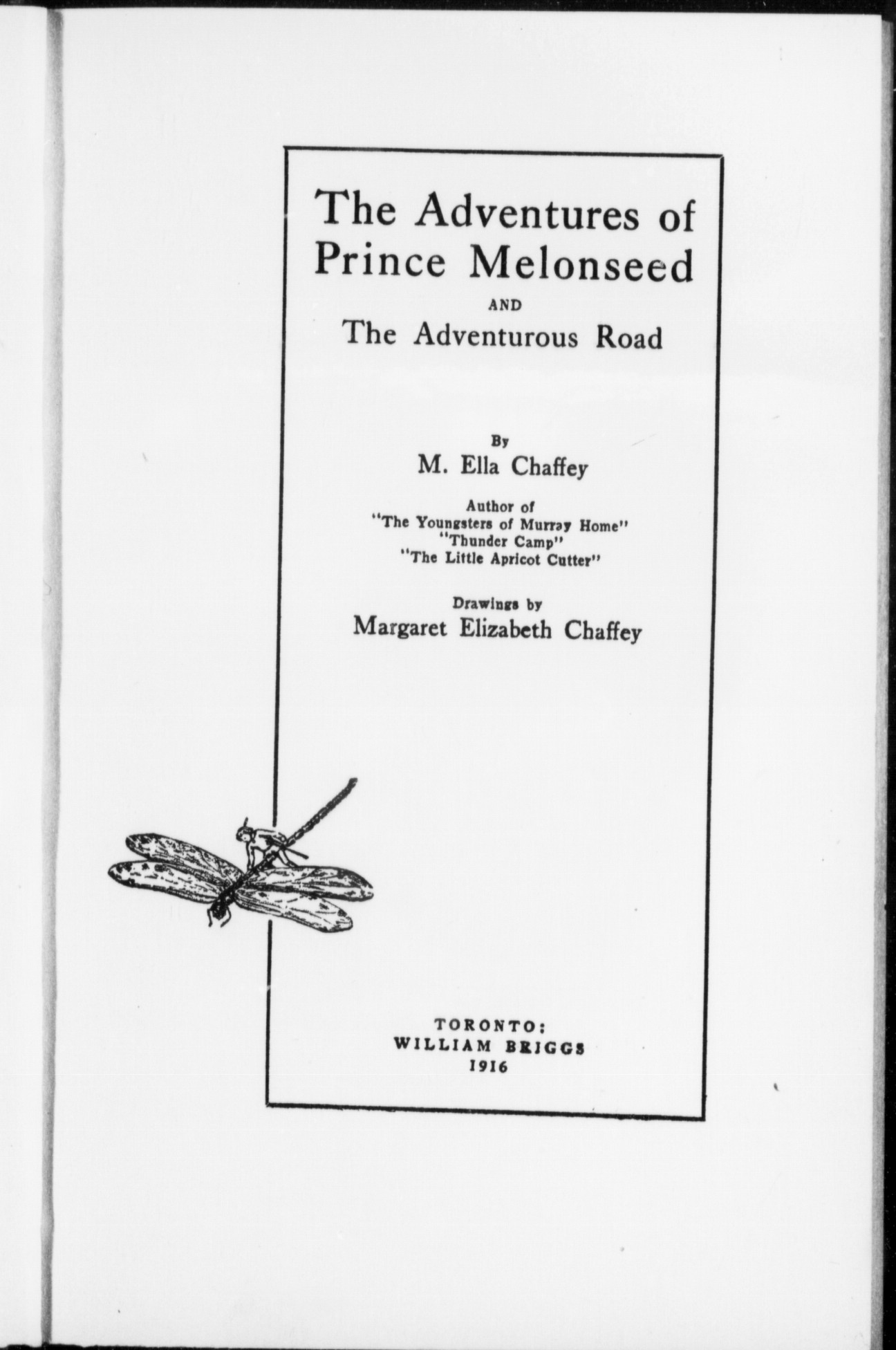 The Adventures of Prince Melonseed

AND

The Adventurous Road

By

M. Ella Chaffey

Author of
"The Youngsters of Murray Home"
"Thunder Camp"
"The Little Apricot Cutter"

Drawings by

Margaret Elizabeth Chaffey

TORONTO:
WILLIAM BRIGGS
1916